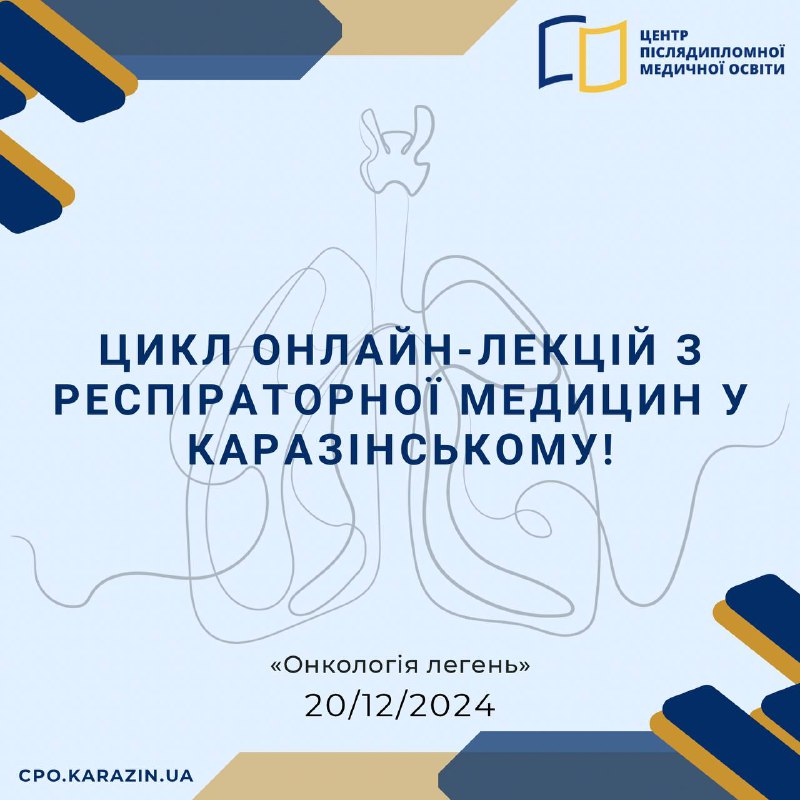 ЦЕНТР
ПІСЛЯДИПЛОМНОЇ
МЕДИЧНОЇ ОСВІТИ

ЦИКЛ ОНЛАЙН-ЛЕКЦІЙ З РЕСПІРАТОРНОЇ МЕДИЦИН У КАРАЗІНСЬКОМУ!

«Онкологія легень»
20/12/2024

CPO.KARAZIN.UA